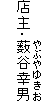 店主・薮谷幸男 やぶやゆきお